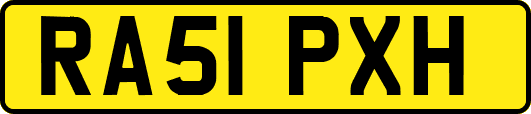 RA51 PXH